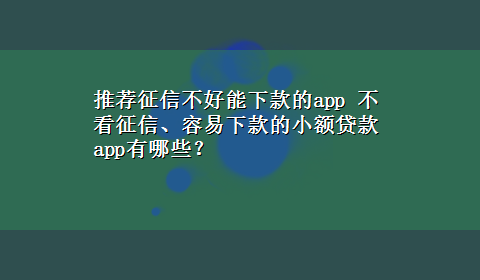 推荐征信不好能下款的app 不看征信、容易下款的小额贷款app有哪些？